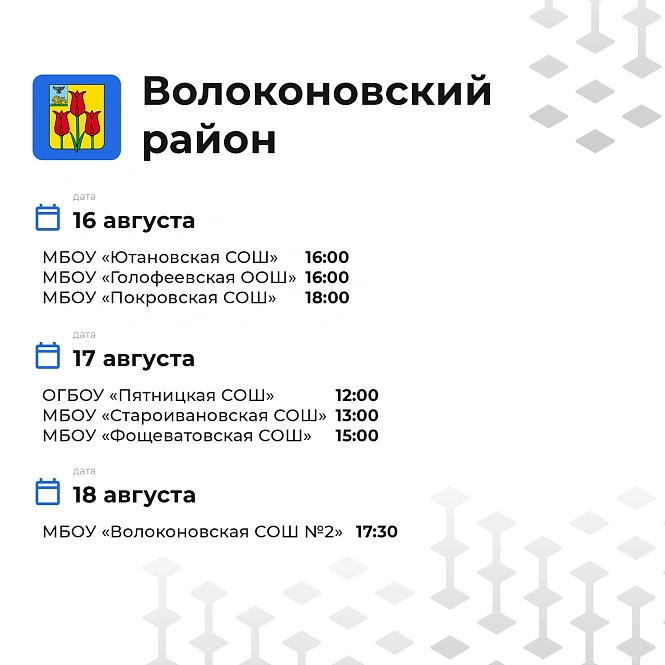 Волоконовский район

дата
16 августа

МБОУ «Ютановская СОШ» 16:00
МБОУ «Голофеевская ООШ» 16:00
МБОУ «Покровская СОШ» 18:00

дата
17 августа

ОГБОУ «Пятницкая СОШ» 12:00
МБОУ «Староивановская СОШ» 13:00
МБОУ «Фощеватовская СОШ» 15:00

дата
18 августа

МБОУ «Волоконовская СОШ №2» 17:30